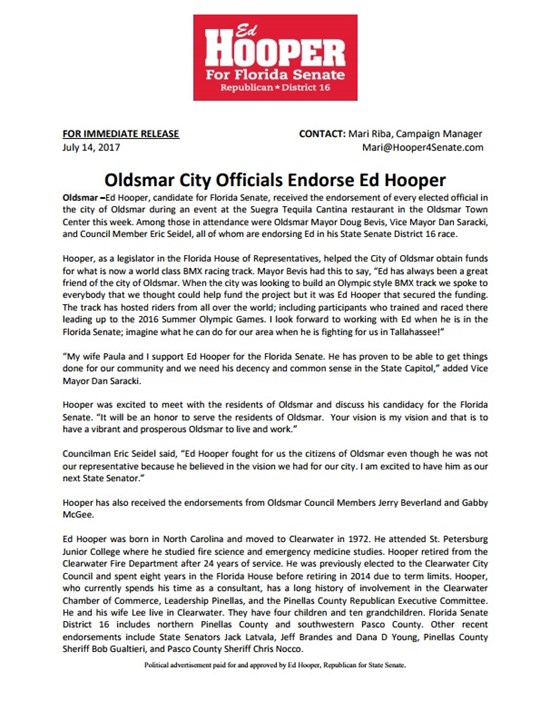 Ed
HOOPER
For Florida Senate
Republican ★ District 16

FOR IMMEDIATE RELEASE
July 14, 2017

CONTACT: Mari Riba, Campaign Manager
Mari@Hooper4Senate.com

Oldsmar City Officials Endorse Ed Hooper

Oldsmar –Ed Hooper, candidate for Florida Senate, received the endorsement of every elected official in the city of Oldsmar during an event at the Suegra Tequila Cantina restaurant in the Oldsmar Town Center this week. Among those in attendance were Oldsmar Mayor Doug Bevis, Vice Mayor Dan Saracki, and Council Member Eric Seidel, all of whom are endorsing Ed in his State Senate District 16 race.

Hooper, as a legislator in the Florida House of Representatives, helped the City of Oldsmar obtain funds for what is now a world class BMX racing track. Mayor Bevis had this to say, "Ed has always been a great friend of the city of Oldsmar. When the city was looking to build an Olympic style BMX track we spoke to everybody that we thought could help fund the project but it was Ed Hooper that secured the funding. The track has hosted riders from all over the world; including participants who trained and raced there leading up to the 2016 Summer Olympic Games. I look forward to working with Ed when he is in the Florida Senate; imagine what he can do for our area when he is fighting for us in Tallahassee!"

"My wife Paula and I support Ed Hooper for the Florida Senate. He has proven to be able to get things done for our community and we need his decency and common sense in the State Capitol," added Vice Mayor Dan Saracki.

Hooper was excited to meet with the residents of Oldsmar and discuss his candidacy for the Florida Senate. "It will be an honor to serve the residents of Oldsmar. Your vision is my vision and that is to have a vibrant and prosperous Oldsmar to live and work."

Councilman Eric Seidel said, "Ed Hooper fought for us the citizens of Oldsmar even though he was not our representative because he believed in the vision we had for our city. I am excited to have him as our next State Senator."

Hooper has also received the endorsements from Oldsmar Council Members Jerry Beverland and Gabby McGee.

Ed Hooper was born in North Carolina and moved to Clearwater in 1972. He attended St. Petersburg Junior College where he studied fire science and emergency medicine studies. Hooper retired from the Clearwater Fire Department after 24 years of service. He was previously elected to the Clearwater City Council and spent eight years in the Florida House before retiring in 2014 due to term limits. Hooper, who currently spends his time as a consultant, has a long history of involvement in the Clearwater Chamber of Commerce, Leadership Pinellas, and the Pinellas County Republican Executive Committee. He and his wife Lee live in Clearwater. They have four children and ten grandchildren. Florida Senate District 16 includes northern Pinellas County and southwestern Pasco County. Other recent endorsements include State Senators Jack Latvala, Jeff Brandes and Dana D Young, Pinellas County Sheriff Bob Gualtieri, and Pasco County Sheriff Chris Nocco.

Political advertisement paid for and approved by Ed Hooper, Republican for State Senate.